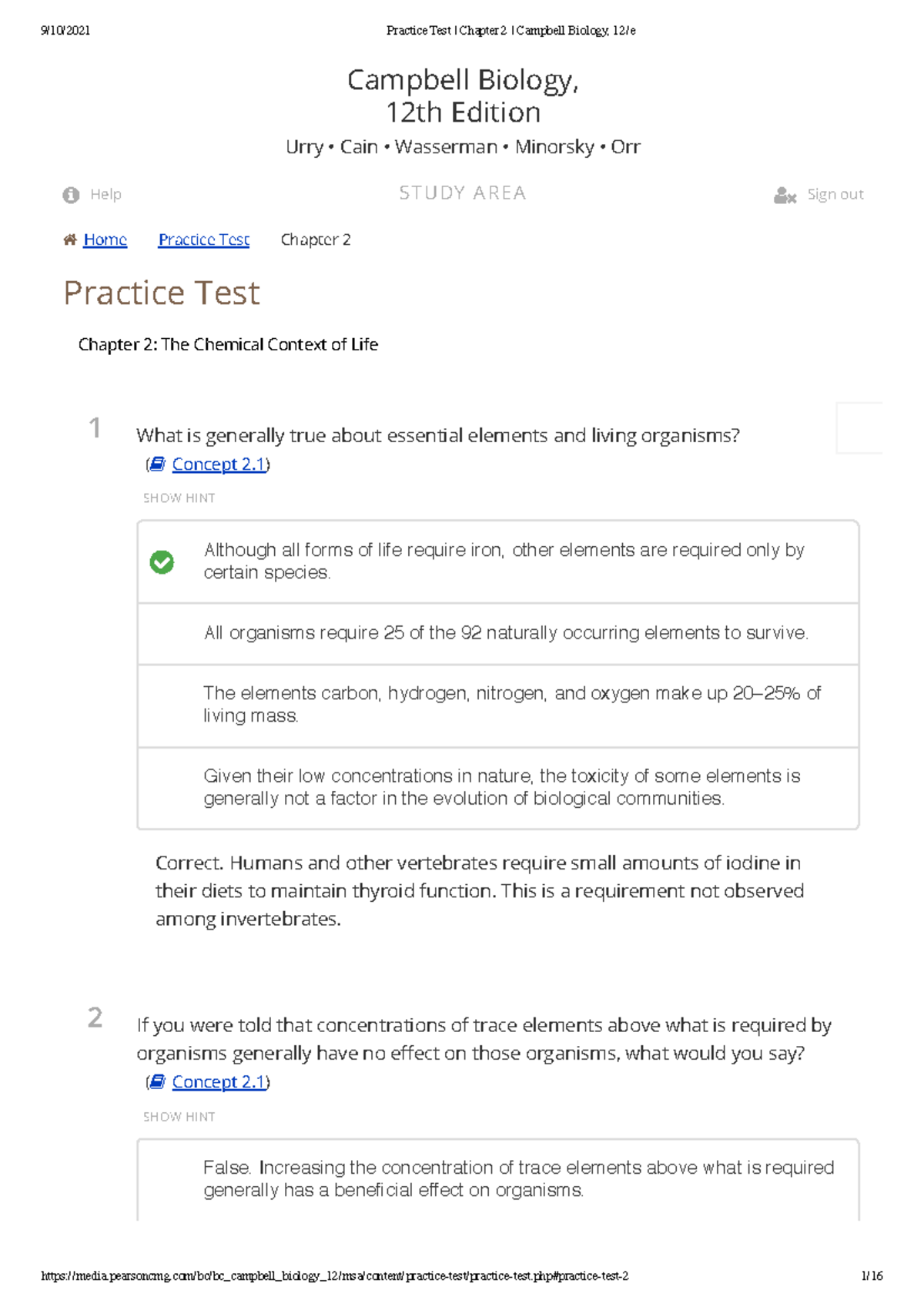 9/10/2021 Practice Test | Chapter 2 | Campbell Biology, 12/e

Campbell Biology, 12th Edition

Urry • Cain • Wasserman • Minorsky • Orr

Help STUDY AREA Sign out

Home Practice Test Chapter 2

Practice Test

Chapter 2: The Chemical Context of Life

1 What is generally true about essential elements and living organisms? (Concept 2.1)

SHOW HINT

Although all forms of life require iron, other elements are required only by certain species.

All organisms require 25 of the 92 naturally occurring elements to survive.

The elements carbon, hydrogen, nitrogen, and oxygen make up 20–25% of living mass.

Given their low concentrations in nature, the toxicity of some elements is generally not a factor in the evolution of biological communities.

Correct. Humans and other vertebrates require small amounts of iodine in their diets to maintain thyroid function. This is a requirement not observed among invertebrates.

2 If you were told that concentrations of trace elements above what is required by organisms generally have no effect on those organisms, what would you say? (Concept 2.1)

SHOW HINT

False. Increasing the concentration of trace elements above what is required generally has a beneficial effect on organisms.

https://media.pearsoncmg.com/bc/bc_campbell_biology_12/msa/content/practice-test/practice-test.php#practice-test-2 1/16